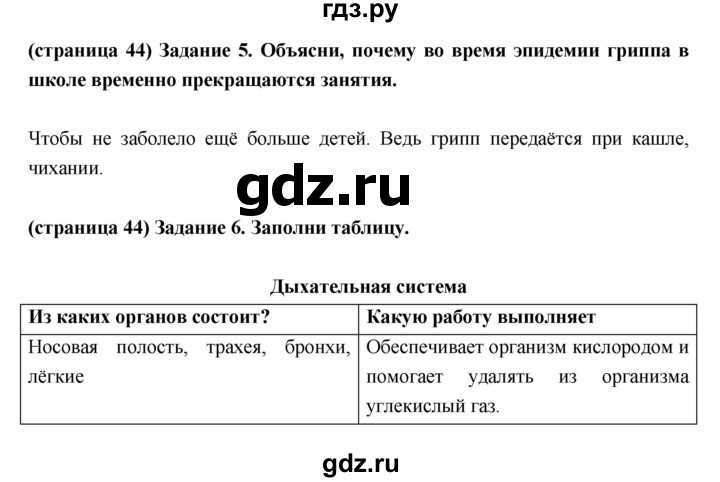 гдз.ру

(страница 44) Задание 5. Объясни, почему во время эпидемии гриппа в школе временно прекращаются занятия.

Чтобы не заболело ещё больше детей. Ведь грипп передаётся при кашле, чихании.

gdz.ru

(страница 44) Задание 6. Заполни таблицу.

Дыхательная система

| Из каких органов состоит? | Какую работу выполняет |
|---|---|
| Носовая полость, трахея, бронхи, лёгкие | Обеспечивает организм кислородом и помогает удалять из организма углекислый газ. |

gdz.ru